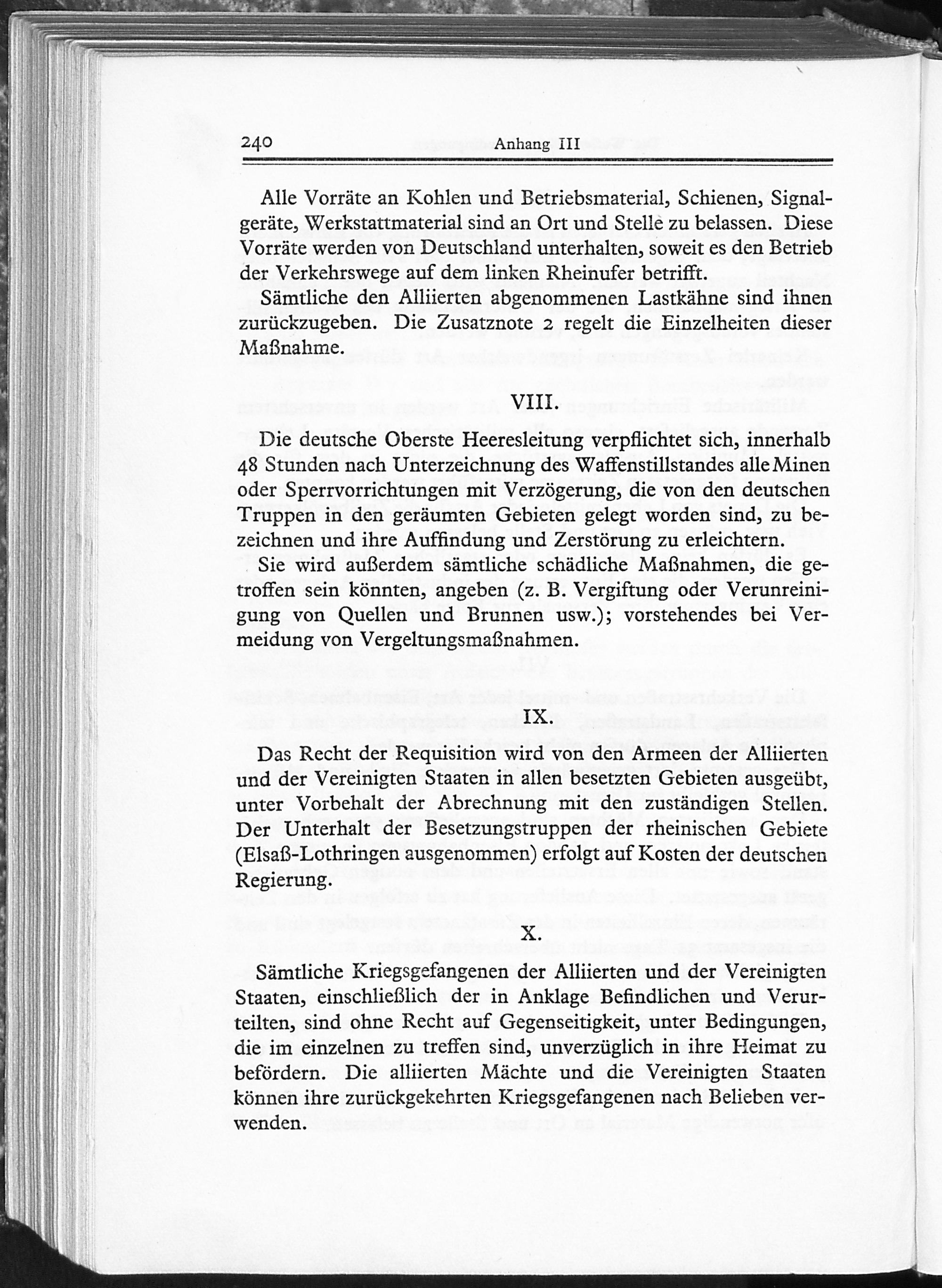 240 Anhang III

Alle Vorräte an Kohlen und Betriebsmaterial, Schienen, Signalgeräte, Werkstattmaterial sind an Ort und Stelle zu belassen. Diese Vorräte werden von Deutschland unterhalten, soweit es den Betrieb der Verkehrswege auf dem linken Rheinufer betrifft.

Sämtliche den Alliierten abgenommenen Lastkähne sind ihnen zurückzugeben. Die Zusatznote 2 regelt die Einzelheiten dieser Maßnahme.

VIII.

Die deutsche Oberste Heeresleitung verpflichtet sich, innerhalb 48 Stunden nach Unterzeichnung des Waffenstillstandes alle Minen oder Sperrvorrichtungen mit Verzögerung, die von den deutschen Truppen in den geräumten Gebieten gelegt worden sind, zu bezeichnen und ihre Auffindung und Zerstörung zu erleichtern.

Sie wird außerdem sämtliche schädliche Maßnahmen, die getroffen sein könnten, angeben (z. B. Vergiftung oder Verunreinigung von Quellen und Brunnen usw.); vorstehendes bei Vermeidung von Vergeltungsmaßnahmen.

IX.

Das Recht der Requisition wird von den Armeen der Alliierten und der Vereinigten Staaten in allen besetzten Gebieten ausgeübt, unter Vorbehalt der Abrechnung mit den zuständigen Stellen. Der Unterhalt der Besetzungstruppen der rheinischen Gebiete (Elsaß-Lothringen ausgenommen) erfolgt auf Kosten der deutschen Regierung.

X.

Sämtliche Kriegsgefangenen der Alliierten und der Vereinigten Staaten, einschließlich der in Anklage Befindlichen und Verurteilten, sind ohne Recht auf Gegenseitigkeit, unter Bedingungen, die im einzelnen zu treffen sind, unverzüglich in ihre Heimat zu befördern. Die alliierten Mächte und die Vereinigten Staaten können ihre zurückgekehrten Kriegsgefangenen nach Belieben verwenden.